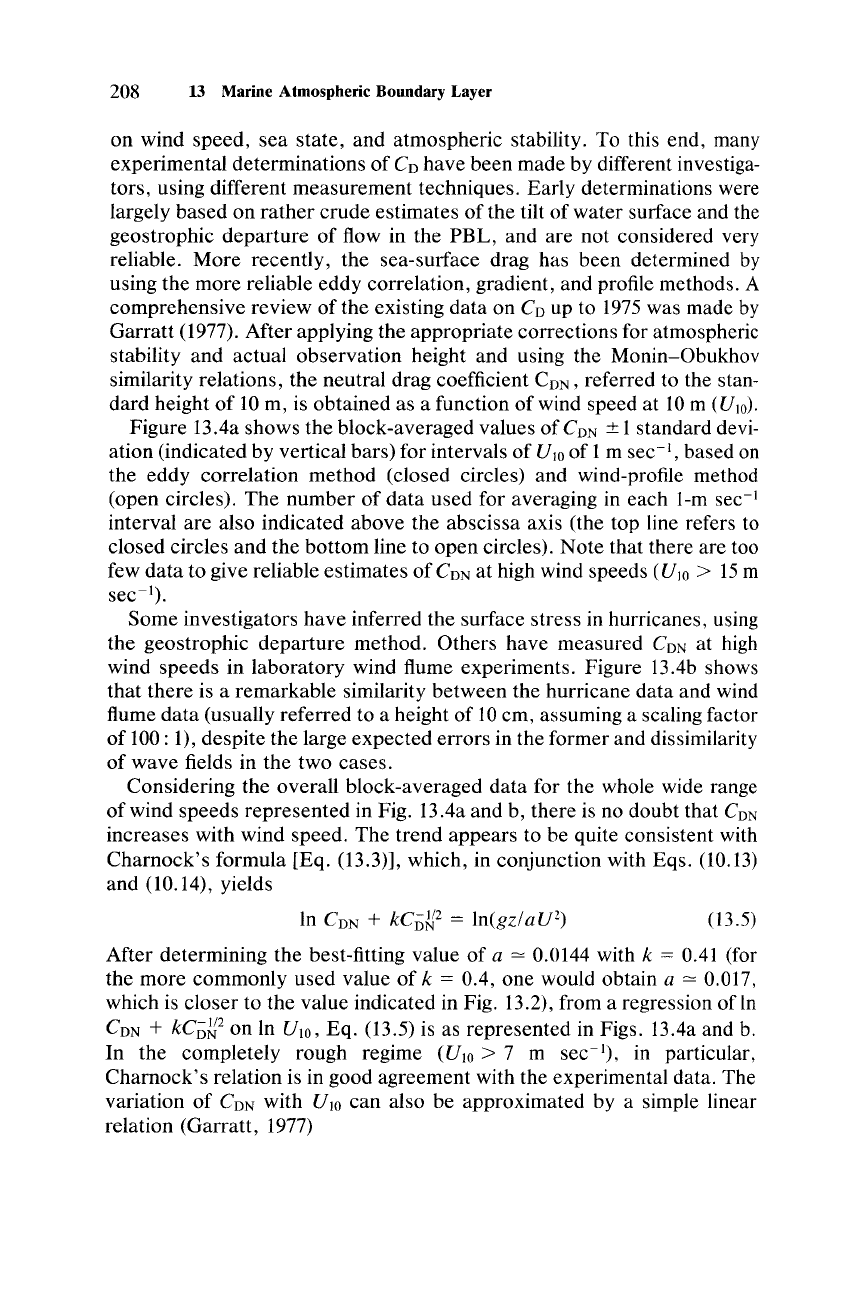 208 13 Marine Atmospheric Boundary Layer

on wind speed, sea state, and atmospheric stability. To this end, many experimental determinations of $C_D$ have been made by different investigators, using different measurement techniques. Early determinations were largely based on rather crude estimates of the tilt of water surface and the geostrophic departure of flow in the PBL, and are not considered very reliable. More recently, the sea-surface drag has been determined by using the more reliable eddy correlation, gradient, and profile methods. A comprehensive review of the existing data on $C_D$ up to 1975 was made by Garratt (1977). After applying the appropriate corrections for atmospheric stability and actual observation height and using the Monin–Obukhov similarity relations, the neutral drag coefficient $C_{DN}$, referred to the standard height of 10 m, is obtained as a function of wind speed at 10 m ($U_{10}$).

Figure 13.4a shows the block-averaged values of $C_{DN}$ $\pm 1$ standard deviation (indicated by vertical bars) for intervals of $U_{10}$ of 1 m sec$^{-1}$, based on the eddy correlation method (closed circles) and wind-profile method (open circles). The number of data used for averaging in each 1-m sec$^{-1}$ interval are also indicated above the abscissa axis (the top line refers to closed circles and the bottom line to open circles). Note that there are too few data to give reliable estimates of $C_{DN}$ at high wind speeds ($U_{10} > 15$ m sec$^{-1}$).

Some investigators have inferred the surface stress in hurricanes, using the geostrophic departure method. Others have measured $C_{DN}$ at high wind speeds in laboratory wind flume experiments. Figure 13.4b shows that there is a remarkable similarity between the hurricane data and wind flume data (usually referred to a height of 10 cm, assuming a scaling factor of 100 : 1), despite the large expected errors in the former and dissimilarity of wave fields in the two cases.

Considering the overall block-averaged data for the whole wide range of wind speeds represented in Fig. 13.4a and b, there is no doubt that $C_{DN}$ increases with wind speed. The trend appears to be quite consistent with Charnock's formula [Eq. (13.3)], which, in conjunction with Eqs. (10.13) and (10.14), yields

$\ln C_{DN} + kC_{DN}^{-1/2} = \ln(gz/aU^2)$ (13.5)

After determining the best-fitting value of $a \simeq 0.0144$ with $k = 0.41$ (for the more commonly used value of $k = 0.4$, one would obtain $a \simeq 0.017$, which is closer to the value indicated in Fig. 13.2), from a regression of $\ln C_{DN} + kC_{DN}^{-1/2}$ on $\ln U_{10}$, Eq. (13.5) is as represented in Figs. 13.4a and b. In the completely rough regime ($U_{10} > 7$ m sec$^{-1}$), in particular, Charnock's relation is in good agreement with the experimental data. The variation of $C_{DN}$ with $U_{10}$ can also be approximated by a simple linear relation (Garratt, 1977)